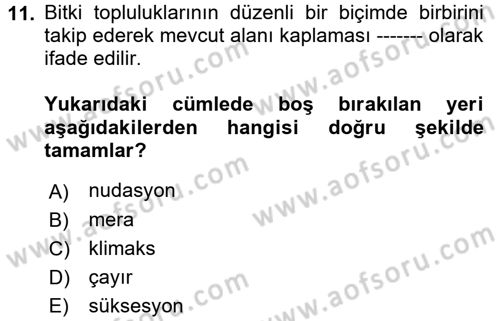 11. Bitki topluluklarının düzenli bir biçimde birbirini takip ederek mevcut alanı kaplaması ------- olarak ifade edilir.

Yukarıdaki cümlede boş bırakılan yeri aşağıdakilerden hangisi doğru şekilde tamamlar?

A) nudasyon
B) mera
C) klimaks
D) çayır
E) süksesyon

www.aofsoru.com